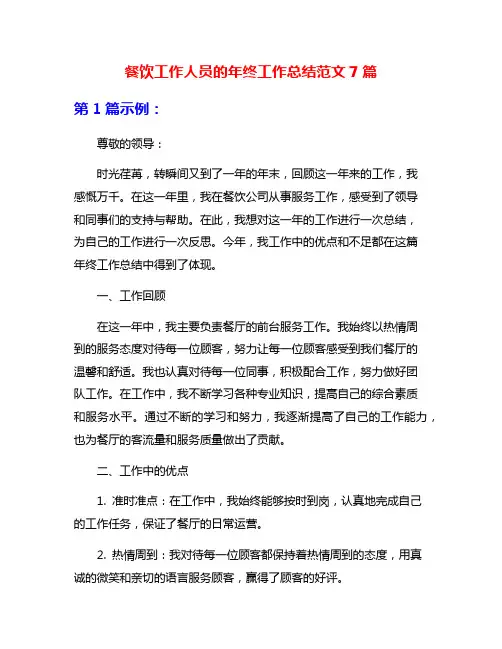 餐饮工作人员的年终工作总结范文 7 篇

第 1 篇示例：

尊敬的领导：

时光荏苒，转瞬间又到了一年的年末，回顾这一年来的工作，我感慨万千。在这一年里，我在餐饮公司从事服务工作，感受到了领导和同事们的支持与帮助。在此，我想对这一年的工作进行一次总结，为自己的工作进行一次反思。今年，我工作中的优点和不足都在这篇年终工作总结中得到了体现。

一、工作回顾

在这一年中，我主要负责餐厅的前台服务工作。我始终以热情周到的服务态度对待每一位顾客，努力让每一位顾客感受到我们餐厅的温馨和舒适。我也认真对待每一位同事，积极配合工作，努力做好团队工作。在工作中，我不断学习各种专业知识，提高自己的综合素质和服务水平。通过不断的学习和努力，我逐渐提高了自己的工作能力，也为餐厅的客流量和服务质量做出了贡献。

二、工作中的优点

1. 准时准点：在工作中，我始终能够按时到岗，认真地完成自己的工作任务，保证了餐厅的日常运营。

2. 热情周到：我对待每一位顾客都保持着热情周到的态度，用真诚的微笑和亲切的语言服务顾客，赢得了顾客的好评。